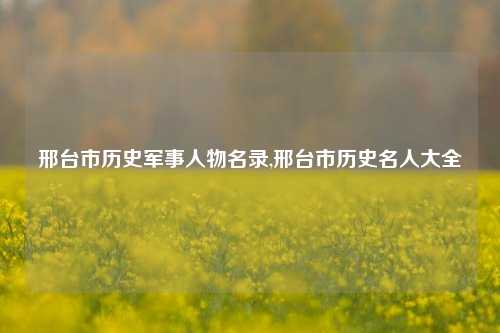 邢台市历史军事人物名录,邢台市历史名人大全